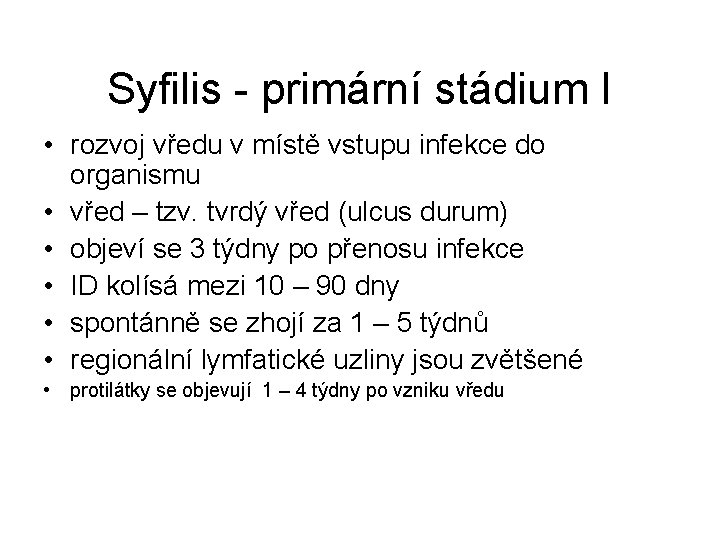 Syfilis - primární stádium I

• rozvoj vředu v místě vstupu infekce do organismu
• vřed – tzv. tvrdý vřed (ulcus durum)
• objeví se 3 týdny po přenosu infekce
• ID kolísá mezi 10 – 90 dny
• spontánně se zhojí za 1 – 5 týdnů
• regionální lymfatické uzliny jsou zvětšené
• protilátky se objevují 1 – 4 týdny po vzniku vředu